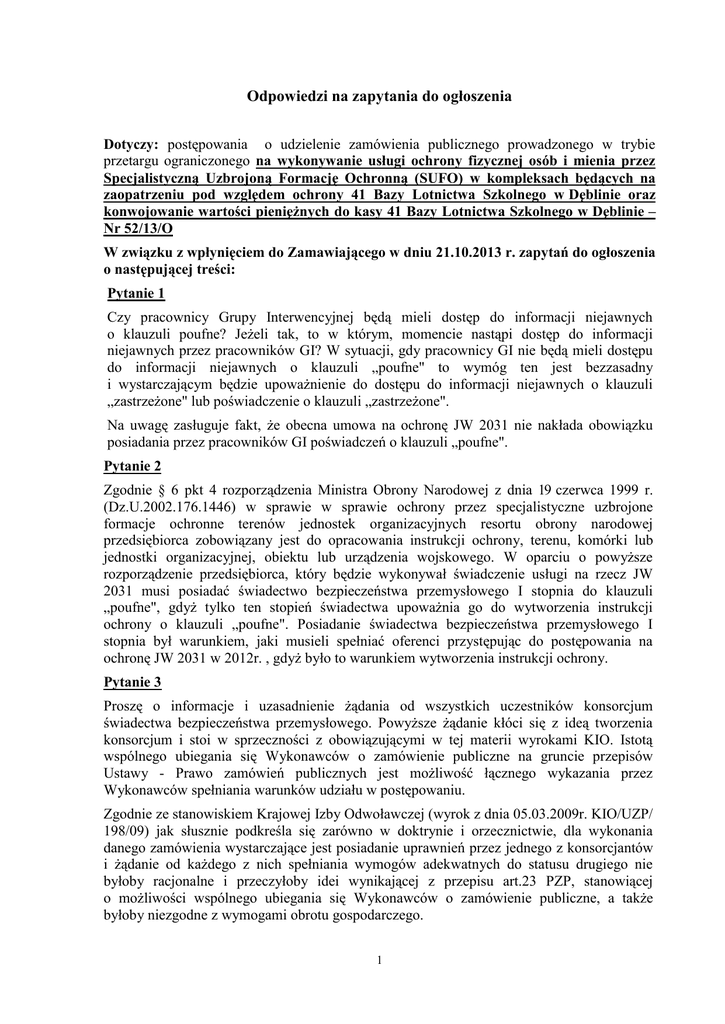 Odpowiedzi na zapytania do ogłoszenia

Dotyczy: postępowania o udzielenie zamówienia publicznego prowadzonego w trybie przetargu ograniczonego na wykonywanie usługi ochrony fizycznej osób i mienia przez Specjalistyczną Uzbrojoną Formację Ochronną (SUFO) w kompleksach będących na zaopatrzeniu pod względem ochrony 41 Bazy Lotnictwa Szkolnego w Dęblinie oraz konwojowanie wartości pieniężnych do kasy 41 Bazy Lotnictwa Szkolnego w Dęblinie – Nr 52/13/O

W związku z wpłynięciem do Zamawiającego w dniu 21.10.2013 r. zapytań do ogłoszenia o następującej treści:

Pytanie 1

Czy pracownicy Grupy Interwencyjnej będą mieli dostęp do informacji niejawnych o klauzuli poufne? Jeżeli tak, to w którym, momencie nastąpi dostęp do informacji niejawnych przez pracowników GI? W sytuacji, gdy pracownicy GI nie będą mieli dostępu do informacji niejawnych o klauzuli „poufne" to wymóg ten jest bezzasadny i wystarczającym będzie upoważnienie do dostępu do informacji niejawnych o klauzuli „zastrzeżone" lub poświadczenie o klauzuli „zastrzeżone".

Na uwagę zasługuje fakt, że obecna umowa na ochronę JW 2031 nie nakłada obowiązku posiadania przez pracowników GI poświadczeń o klauzuli „poufne".

Pytanie 2

Zgodnie § 6 pkt 4 rozporządzenia Ministra Obrony Narodowej z dnia l9 czerwca 1999 r. (Dz.U.2002.176.1446) w sprawie w sprawie ochrony przez specjalistyczne uzbrojone formacje ochronne terenów jednostek organizacyjnych resortu obrony narodowej przedsiębiorca zobowiązany jest do opracowania instrukcji ochrony, terenu, komórki lub jednostki organizacyjnej, obiektu lub urządzenia wojskowego. W oparciu o powyższe rozporządzenie przedsiębiorca, który będzie wykonywał świadczenie usługi na rzecz JW 2031 musi posiadać świadectwo bezpieczeństwa przemysłowego I stopnia do klauzuli „poufne", gdyż tylko ten stopień świadectwa upoważnia go do wytworzenia instrukcji ochrony o klauzuli „poufne". Posiadanie świadectwa bezpieczeństwa przemysłowego I stopnia był warunkiem, jaki musieli spełniać oferenci przystępując do postępowania na ochronę JW 2031 w 2012r. , gdyż było to warunkiem wytworzenia instrukcji ochrony.

Pytanie 3

Proszę o informacje i uzasadnienie żądania od wszystkich uczestników konsorcjum świadectwa bezpieczeństwa przemysłowego. Powyższe żądanie kłóci się z ideą tworzenia konsorcjum i stoi w sprzeczności z obowiązującymi w tej materii wyrokami KIO. Istotą wspólnego ubiegania się Wykonawców o zamówienie publiczne na gruncie przepisów Ustawy - Prawo zamówień publicznych jest możliwość łącznego wykazania przez Wykonawców spełniania warunków udziału w postępowaniu.

Zgodnie ze stanowiskiem Krajowej Izby Odwoławczej (wyrok z dnia 05.03.2009r. KIO/UZP/ 198/09) jak słusznie podkreśla się zarówno w doktrynie i orzecznictwie, dla wykonania danego zamówienia wystarczające jest posiadanie uprawnień przez jednego z konsorcjantów i żądanie od każdego z nich spełniania wymogów adekwatnych do statusu drugiego nie byłoby racjonalne i przeczyłoby idei wynikającej z przepisu art.23 PZP, stanowiącej o możliwości wspólnego ubiegania się Wykonawców o zamówienie publiczne, a także byłoby niezgodne z wymogami obrotu gospodarczego.

1